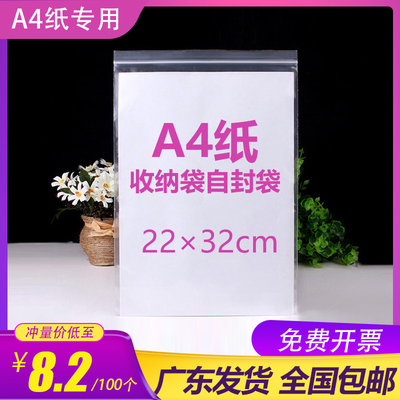 A4纸专用

A4纸
收纳袋自封袋
22×32cm

冲量价低至
¥8.2/100个

免费开票

广东发货 全国包邮